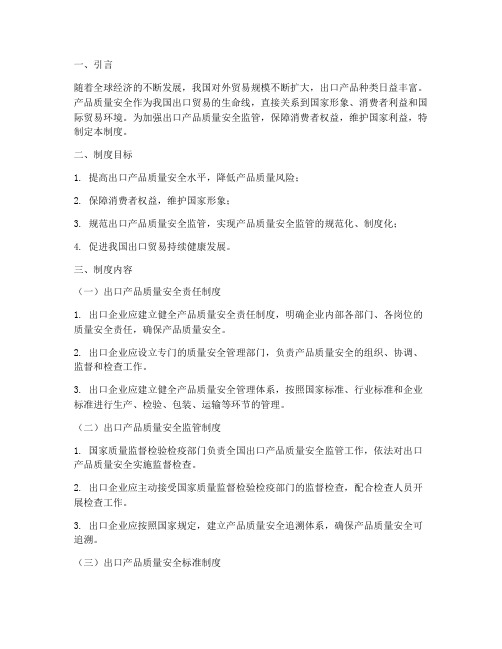 一、引言

随着全球经济的不断发展，我国对外贸易规模不断扩大，出口产品种类日益丰富。产品质量安全作为我国出口贸易的生命线，直接关系到国家形象、消费者利益和国际贸易环境。为加强出口产品质量安全监管，保障消费者权益，维护国家利益，特制定本制度。

二、制度目标

1. 提高出口产品质量安全水平，降低产品质量风险；

2. 保障消费者权益，维护国家形象；

3. 规范出口产品质量安全监管，实现产品质量安全监管的规范化、制度化；

4. 促进我国出口贸易持续健康发展。

三、制度内容

（一）出口产品质量安全责任制度

1. 出口企业应建立健全产品质量安全责任制度，明确企业内部各部门、各岗位的质量安全责任，确保产品质量安全。

2. 出口企业应设立专门的质量安全管理部门，负责产品质量安全的组织、协调、监督和检查工作。

3. 出口企业应建立健全产品质量安全管理体系，按照国家标准、行业标准和企业标准进行生产、检验、包装、运输等环节的管理。

（二）出口产品质量安全监管制度

1. 国家质量监督检验检疫部门负责全国出口产品质量安全监管工作，依法对出口产品质量安全实施监督检查。

2. 出口企业应主动接受国家质量监督检验检疫部门的监督检查，配合检查人员开展检查工作。

3. 出口企业应按照国家规定，建立产品质量安全追溯体系，确保产品质量安全可追溯。

（三）出口产品质量安全标准制度